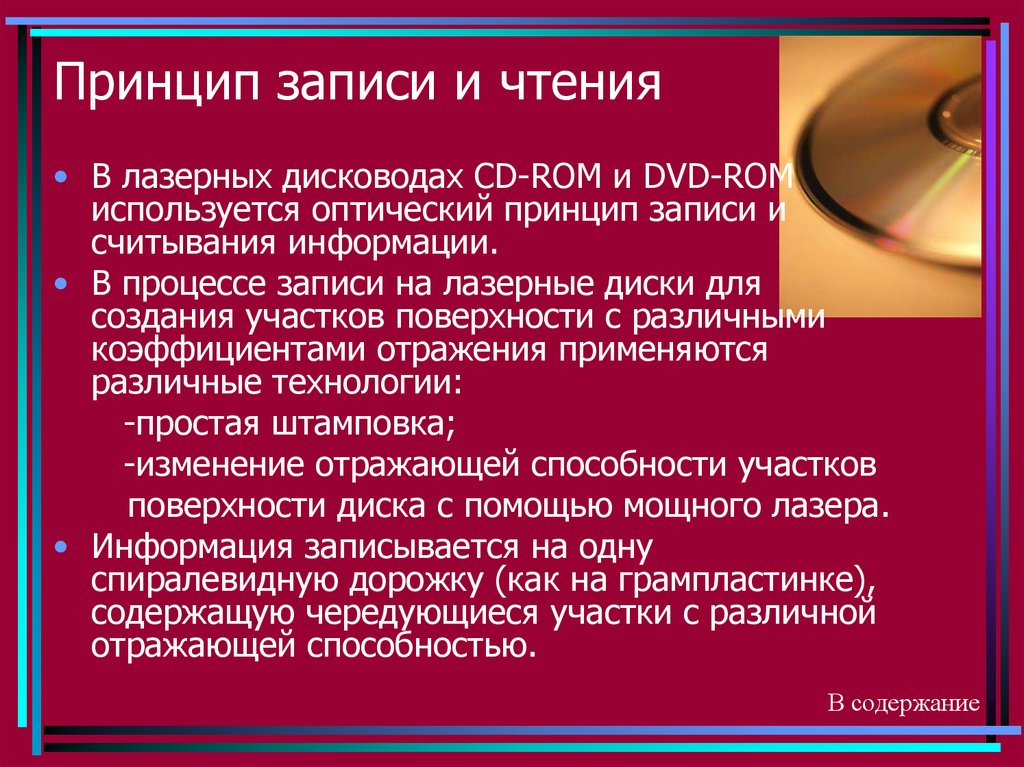 Принцип записи и чтения

• В лазерных дисководах CD-ROM и DVD-ROM используется оптический принцип записи и считывания информации.

• В процессе записи на лазерные диски для создания участков поверхности с различными коэффициентами отражения применяются различные технологии:

-простая штамповка;

-изменение отражающей способности участков поверхности диска с помощью мощного лазера.

• Информация записывается на одну спиралевидную дорожку (как на грампластинке), содержащую чередующиеся участки с различной отражающей способностью.

В содержание